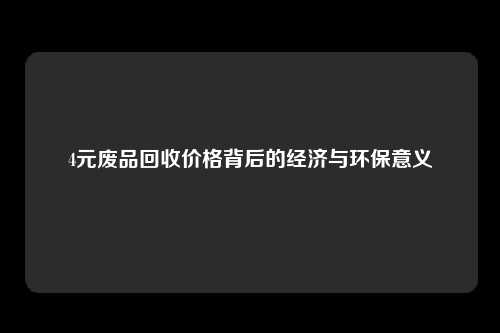 4元废品回收价格背后的经济与环保意义